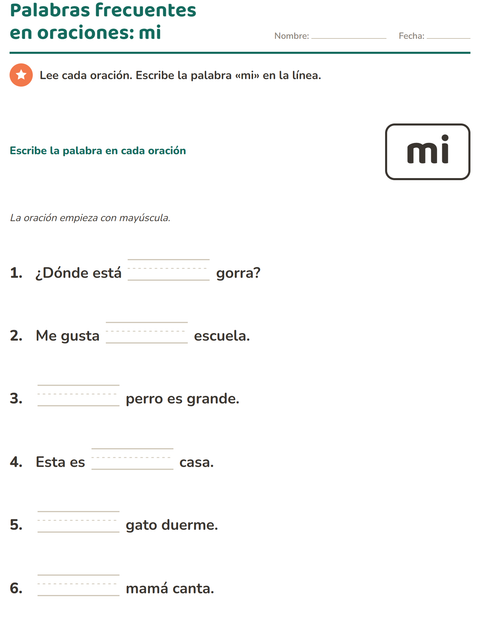 Palabras frecuentes
en oraciones: mi

Nombre: ____ Fecha: ____

Lee cada oración. Escribe la palabra «mi» en la línea.

Escribe la palabra en cada oración

mi

La oración empieza con mayúscula.

1. ¿Dónde está ____ gorra?

2. Me gusta ____ escuela.

3. ____ perro es grande.

4. Esta es ____ casa.

5. ____ gato duerme.

6. ____ mamá canta.